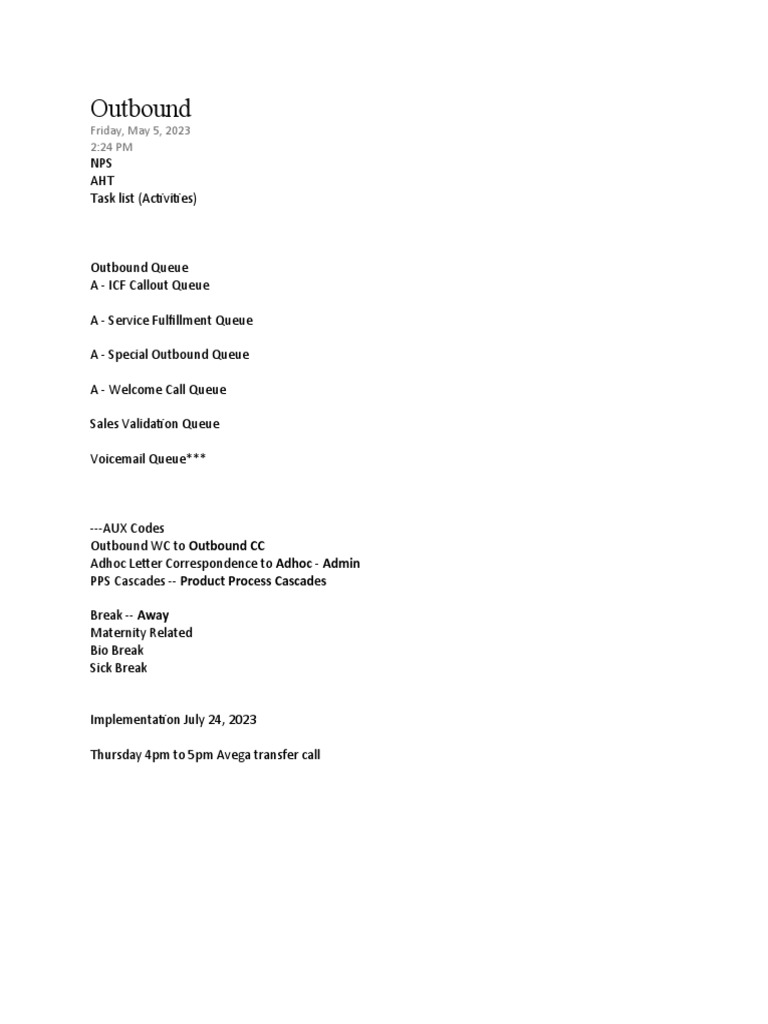 Outbound
Friday, May 5, 2023
2:24 PM
NPS
AHT
Task list (Activities)

Outbound Queue
A - ICF Callout Queue

A - Service Fulfillment Queue

A - Special Outbound Queue

A - Welcome Call Queue

Sales Validation Queue

Voicemail Queue***

---AUX Codes
Outbound WC to Outbound CC
Adhoc Letter Correspondence to Adhoc - Admin
PPS Cascades -- Product Process Cascades

Break -- Away
Maternity Related
Bio Break
Sick Break

Implementation July 24, 2023

Thursday 4pm to 5pm Avega transfer call